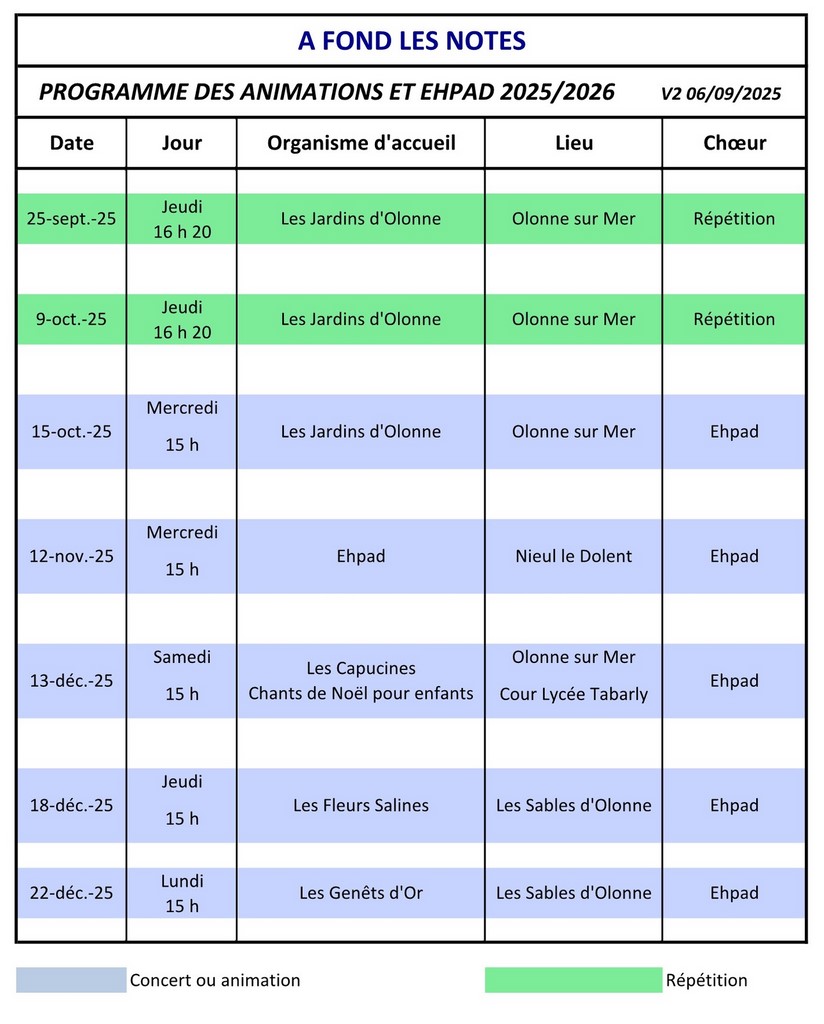 A FOND LES NOTES

PROGRAMME DES ANIMATIONS ET EHPAD 2025/2026 V2 06/09/2025

| Date | Jour | Organisme d'accueil | Lieu | Chœur |
|---|---|---|---|---|
| 25-sept.-25 | Jeudi 16 h 20 | Les Jardins d'Olonne | Olonne sur Mer | Répétition |
| 9-oct.-25 | Jeudi 16 h 20 | Les Jardins d'Olonne | Olonne sur Mer | Répétition |
| 15-oct.-25 | Mercredi 15 h | Les Jardins d'Olonne | Olonne sur Mer | Ehpad |
| 12-nov.-25 | Mercredi 15 h | Ehpad | Nieul le Dolent | Ehpad |
| 13-déc.-25 | Samedi 15 h | Les Capucines Chants de Noël pour enfants | Olonne sur Mer Cour Lycée Tabarly | Ehpad |
| 18-déc.-25 | Jeudi 15 h | Les Fleurs Salines | Les Sables d'Olonne | Ehpad |
| 22-déc.-25 | Lundi 15 h | Les Genêts d'Or | Les Sables d'Olonne | Ehpad |

Concert ou animation

Répétition